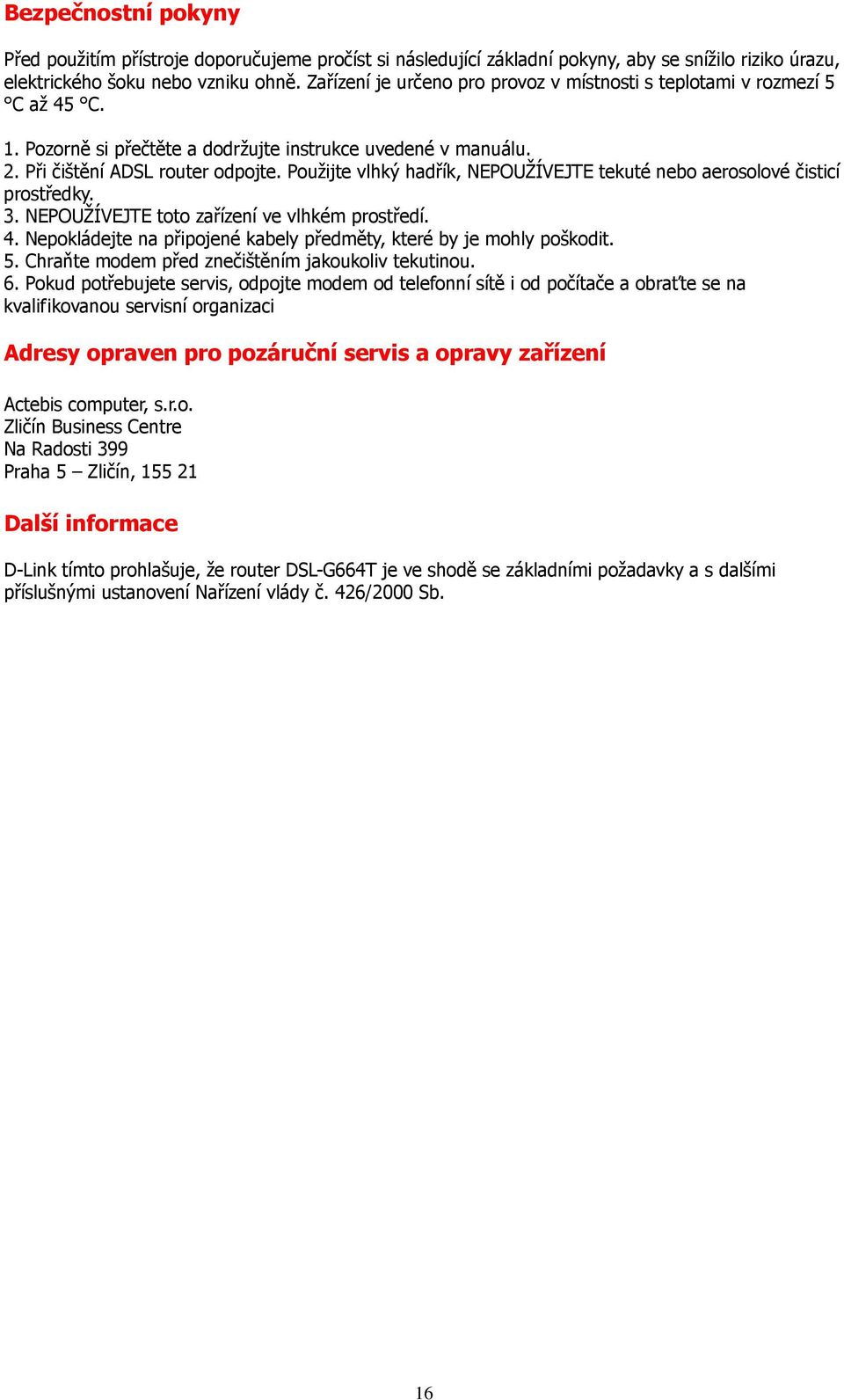 Bezpečnostní pokyny

Před použitím přístroje doporučujeme pročíst si následující základní pokyny, aby se snížilo riziko úrazu, elektrického šoku nebo vzniku ohně. Zařízení je určeno pro provoz v místnosti s teplotami v rozmezí 5 °C až 45 °C.

1. Pozorně si přečtěte a dodržujte instrukce uvedené v manuálu.
2. Při čištění ADSL router odpojte. Použijte vlhký hadřík, NEPOUŽÍVEJTE tekuté nebo aerosolové čisticí prostředky.
3. NEPOUŽÍVEJTE toto zařízení ve vlhkém prostředí.
4. Nepokládejte na připojené kabely předměty, které by je mohly poškodit.
5. Chraňte modem před znečištěním jakoukoliv tekutinou.
6. Pokud potřebujete servis, odpojte modem od telefonní sítě i od počítače a obraťte se na kvalifikovanou servisní organizaci

Adresy opraven pro pozáruční servis a opravy zařízení

Actebis computer, s.r.o.
Zličín Business Centre
Na Radosti 399
Praha 5 – Zličín, 155 21

Další informace

D-Link tímto prohlašuje, že router DSL-G664T je ve shodě se základními požadavky a s dalšími příslušnými ustanovení Nařízení vlády č. 426/2000 Sb.

16